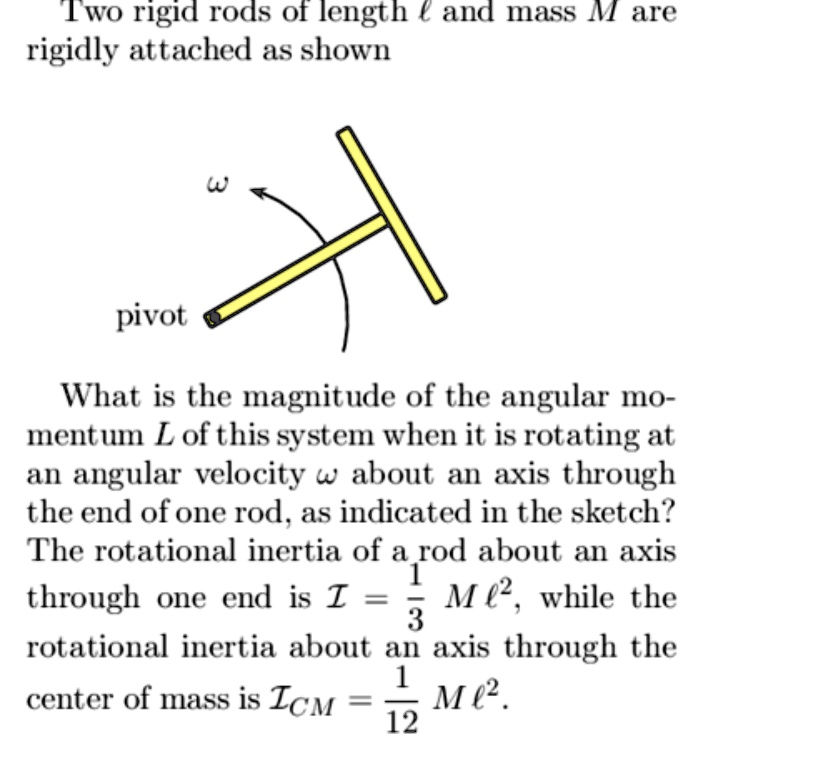 Two rigid rods of length $\ell$ and mass $M$ are rigidly attached as shown

$\omega$

pivot

What is the magnitude of the angular momentum $L$ of this system when it is rotating at an angular velocity $\omega$ about an axis through the end of one rod, as indicated in the sketch? The rotational inertia of a rod about an axis through one end is $\mathcal{I} = \frac{1}{3} M \ell^2$, while the rotational inertia about an axis through the center of mass is $\mathcal{I}_{CM} = \frac{1}{12} M \ell^2$.